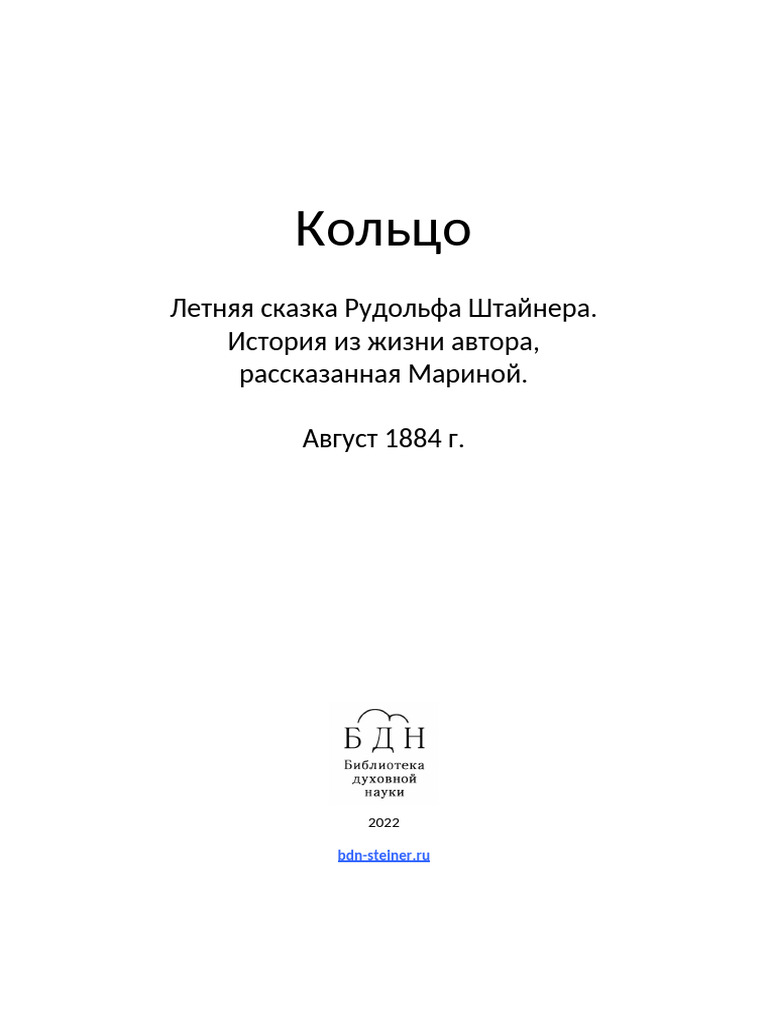 Кольцо

Летняя сказка Рудольфа Штайнера.
История из жизни автора,
рассказанная Мариной.

Август 1884 г.

БДН
Библиотека
духовной
науки

2022

bdn-steiner.ru